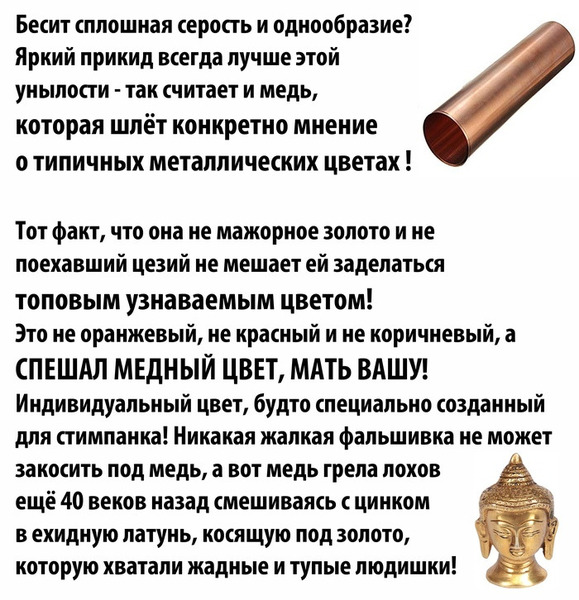 Бесит сплошная серость и однообразие? Яркий прикид всегда лучше этой унылости - так считает и медь, которая шлёт конкретно мнение о типичных металлических цветах !

Тот факт, что она не мажорное золото и не поехавший цезий не мешает ей заделаться топовым узнаваемым цветом!
Это не оранжевый, не красный и не коричневый, а СПЕШАЛ МЕДНЫЙ ЦВЕТ, МАТЬ ВАШУ!
Индивидуальный цвет, будто специально созданный для стимпанка! Никакая жалкая фальшивка не может закосить под медь, а вот медь грела лохов ещё 40 веков назад смешиваясь с цинком в ехидную латунь, косящую под золото, которую хватали жадные и тупые людишки!